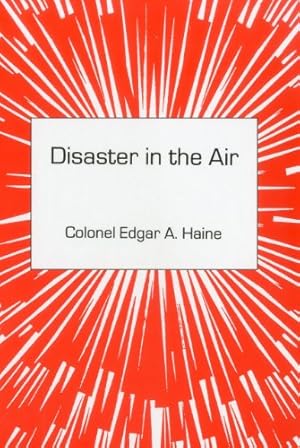 Disaster in the Air

Colonel Edgar A. Haine